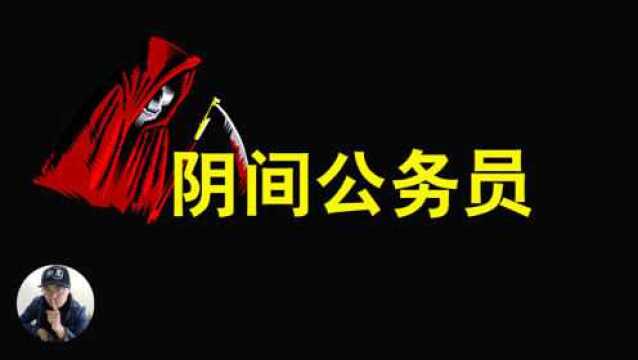 阴间公务员